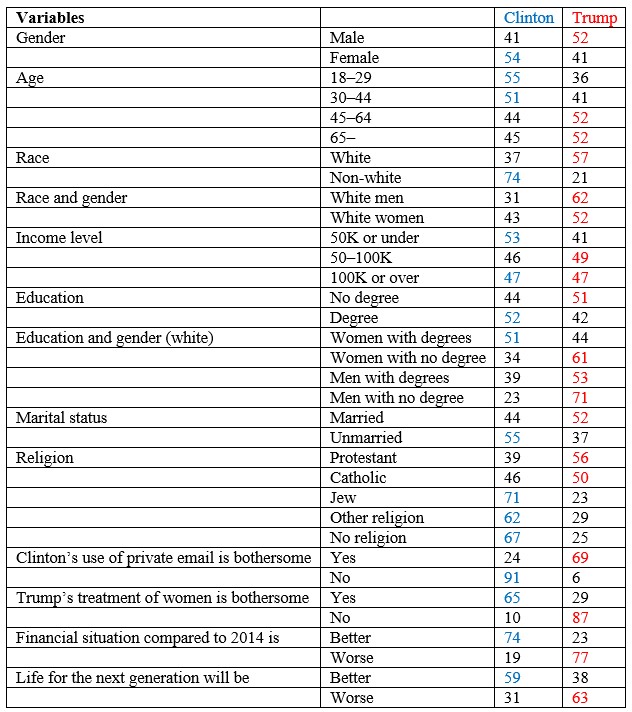 | Variables | | Clinton | Trump |
|---|---|---|---|
| Gender | Male | 41 | 52 |
| | Female | 54 | 41 |
| Age | 18–29 | 55 | 36 |
| | 30–44 | 51 | 41 |
| | 45–64 | 44 | 52 |
| | 65– | 45 | 52 |
| Race | White | 37 | 57 |
| | Non-white | 74 | 21 |
| Race and gender | White men | 31 | 62 |
| | White women | 43 | 52 |
| Income level | 50K or under | 53 | 41 |
| | 50–100K | 46 | 49 |
| | 100K or over | 47 | 47 |
| Education | No degree | 44 | 51 |
| | Degree | 52 | 42 |
| Education and gender (white) | Women with degrees | 51 | 44 |
| | Women with no degree | 34 | 61 |
| | Men with degrees | 39 | 53 |
| | Men with no degree | 23 | 71 |
| Marital status | Married | 44 | 52 |
| | Unmarried | 55 | 37 |
| Religion | Protestant | 39 | 56 |
| | Catholic | 46 | 50 |
| | Jew | 71 | 23 |
| | Other religion | 62 | 29 |
| | No religion | 67 | 25 |
| Clinton's use of private email is bothersome | Yes | 24 | 69 |
| | No | 91 | 6 |
| Trump's treatment of women is bothersome | Yes | 65 | 29 |
| | No | 10 | 87 |
| Financial situation compared to 2014 is | Better | 74 | 23 |
| | Worse | 19 | 77 |
| Life for the next generation will be | Better | 59 | 38 |
| | Worse | 31 | 63 |